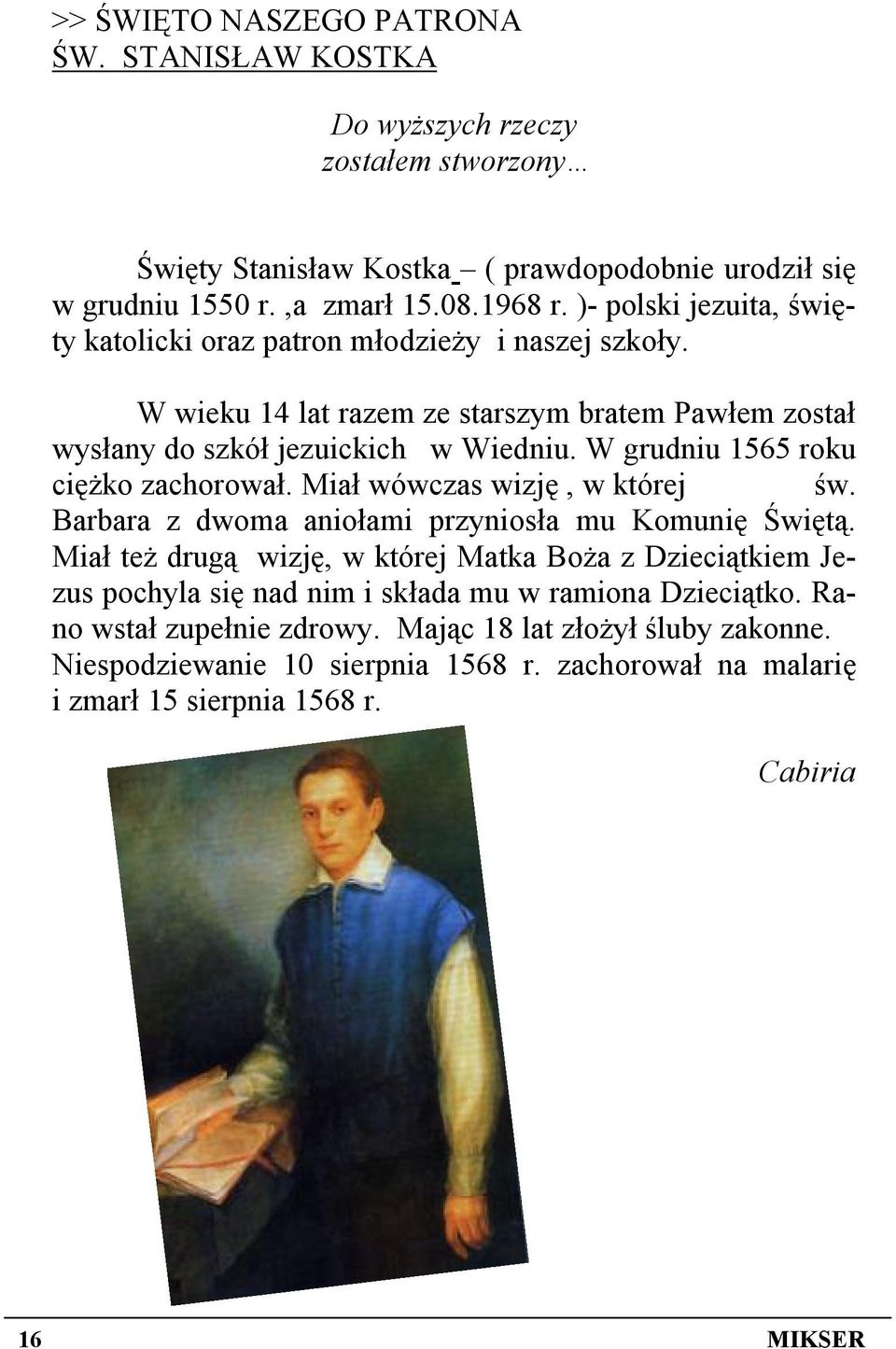 >> ŚWIĘTO NASZEGO PATRONA
ŚW. STANISŁAW KOSTKA

Do wyższych rzeczy
zostałem stworzony…

Święty Stanisław Kostka – ( prawdopodobnie urodził się w grudniu 1550 r. ,a zmarł 15.08.1968 r. )- polski jezuita, święty katolicki oraz patron młodzieży i naszej szkoły.

W wieku 14 lat razem ze starszym bratem Pawłem został wysłany do szkół jezuickich w Wiedniu. W grudniu 1565 roku ciężko zachorował. Miał wówczas wizję , w której św. Barbara z dwoma aniołami przyniosła mu Komunię Świętą. Miał też drugą wizję, w której Matka Boża z Dzieciątkiem Jezus pochyla się nad nim i składa mu w ramiona Dzieciątko. Rano wstał zupełnie zdrowy. Mając 18 lat złożył śluby zakonne. Niespodziewanie 10 sierpnia 1568 r. zachorował na malarię i zmarł 15 sierpnia 1568 r.

Cabiria

16 MIKSER